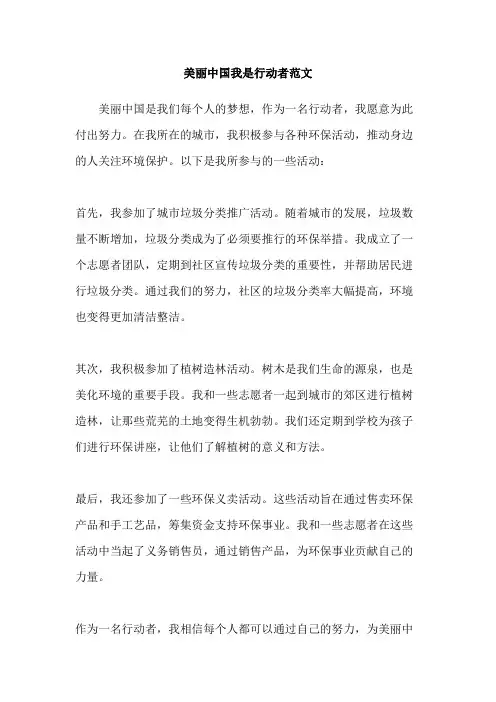 美丽中国我是行动者范文

美丽中国是我们每个人的梦想，作为一名行动者，我愿意为此付出努力。在我所在的城市，我积极参与各种环保活动，推动身边的人关注环境保护。以下是我所参与的一些活动：

首先，我参加了城市垃圾分类推广活动。随着城市的发展，垃圾数量不断增加，垃圾分类成为了必须要推行的环保举措。我成立了一个志愿者团队，定期到社区宣传垃圾分类的重要性，并帮助居民进行垃圾分类。通过我们的努力，社区的垃圾分类率大幅提高，环境也变得更加清洁整洁。

其次，我积极参加了植树造林活动。树木是我们生命的源泉，也是美化环境的重要手段。我和一些志愿者一起到城市的郊区进行植树造林，让那些荒芜的土地变得生机勃勃。我们还定期到学校为孩子们进行环保讲座，让他们了解植树的意义和方法。

最后，我还参加了一些环保义卖活动。这些活动旨在通过售卖环保产品和手工艺品，筹集资金支持环保事业。我和一些志愿者在这些活动中当起了义务销售员，通过销售产品，为环保事业贡献自己的力量。

作为一名行动者，我相信每个人都可以通过自己的努力，为美丽中